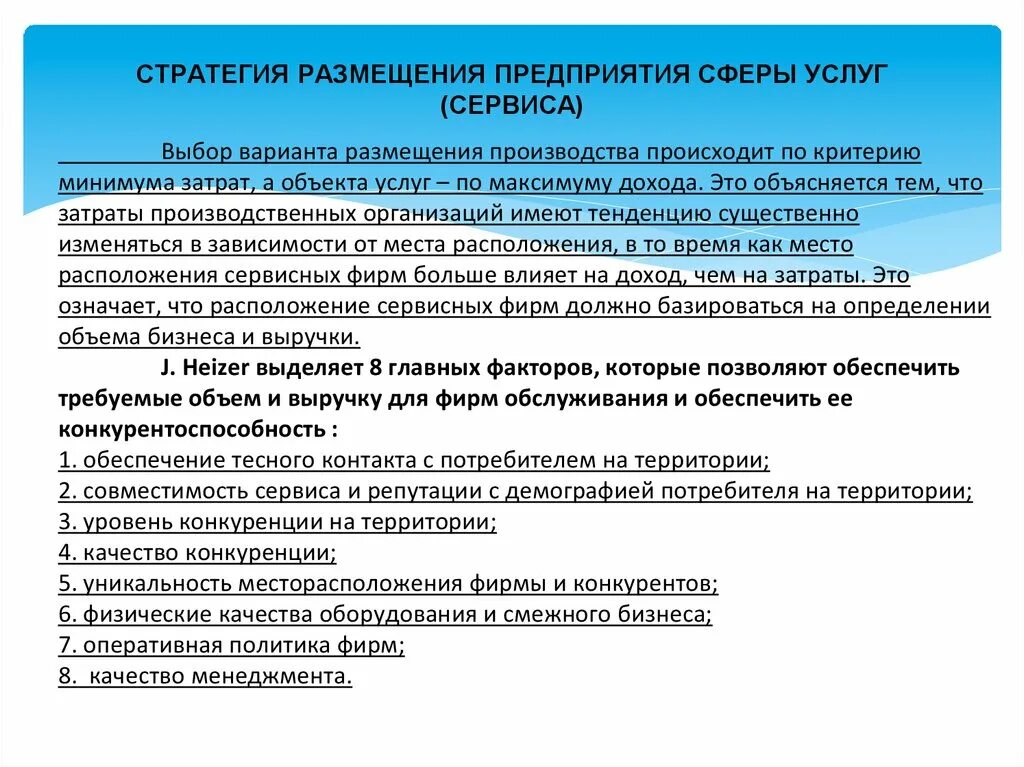 СТРАТЕГИЯ РАЗМЕЩЕНИЯ ПРЕДПРИЯТИЯ СФЕРЫ УСЛУГ (СЕРВИСА)

Выбор варианта размещения производства происходит по критерию минимума затрат, а объекта услуг – по максимуму дохода. Это объясняется тем, что затраты производственных организаций имеют тенденцию существенно изменяться в зависимости от места расположения, в то время как место расположения сервисных фирм больше влияет на доход, чем на затраты. Это означает, что расположение сервисных фирм должно базироваться на определении объема бизнеса и выручки.

J. Heizer выделяет 8 главных факторов, которые позволяют обеспечить требуемые объем и выручку для фирм обслуживания и обеспечить ее конкурентоспособность :

1. обеспечение тесного контакта с потребителем на территории;
2. совместимость сервиса и репутации с демографией потребителя на территории;
3. уровень конкуренции на территории;
4. качество конкуренции;
5. уникальность месторасположения фирмы и конкурентов;
6. физические качества оборудования и смежного бизнеса;
7. оперативная политика фирм;
8. качество менеджмента.